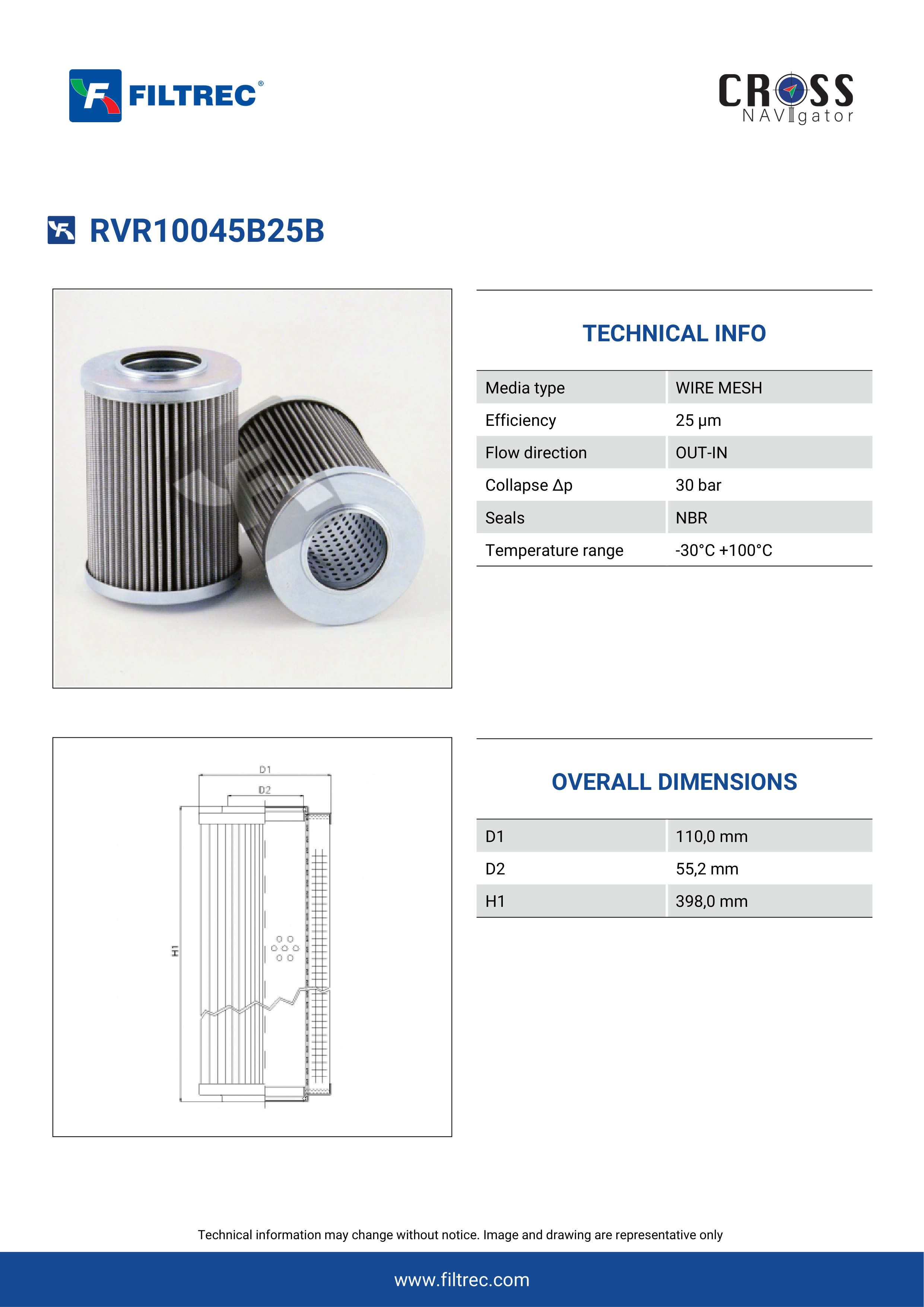 FILTREC®

CROSS NAVIgator

RVR10045B25B

TECHNICAL INFO

| Media type | WIRE MESH |
|---|---|
| Efficiency | 25 μm |
| Flow direction | OUT-IN |
| Collapse Δp | 30 bar |
| Seals | NBR |
| Temperature range | -30°C +100°C |

D1
D2
H1

OVERALL DIMENSIONS

| D1 | 110,0 mm |
|---|---|
| D2 | 55,2 mm |
| H1 | 398,0 mm |

Technical information may change without notice. Image and drawing are representative only

www.filtrec.com